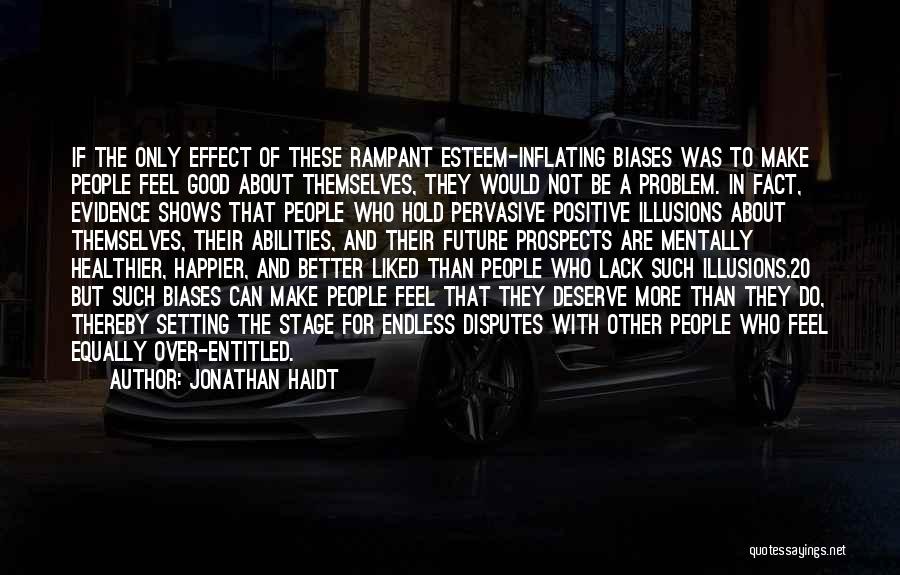 IF THE ONLY EFFECT OF THESE RAMPANT ESTEEM-INFLATING BIASES WAS TO MAKE PEOPLE FEEL GOOD ABOUT THEMSELVES, THEY WOULD NOT BE A PROBLEM. IN FACT, EVIDENCE SHOWS THAT PEOPLE WHO HOLD PERVASIVE POSITIVE ILLUSIONS ABOUT THEMSELVES, THEIR ABILITIES, AND THEIR FUTURE PROSPECTS ARE MENTALLY HEALTHIER, HAPPIER, AND BETTER LIKED THAN PEOPLE WHO LACK SUCH ILLUSIONS.20 BUT SUCH BIASES CAN MAKE PEOPLE FEEL THAT THEY DESERVE MORE THAN THEY DO, THEREBY SETTING THE STAGE FOR ENDLESS DISPUTES WITH OTHER PEOPLE WHO FEEL EQUALLY OVER-ENTITLED.

AUTHOR: JONATHAN HAIDT

quotessayings.net